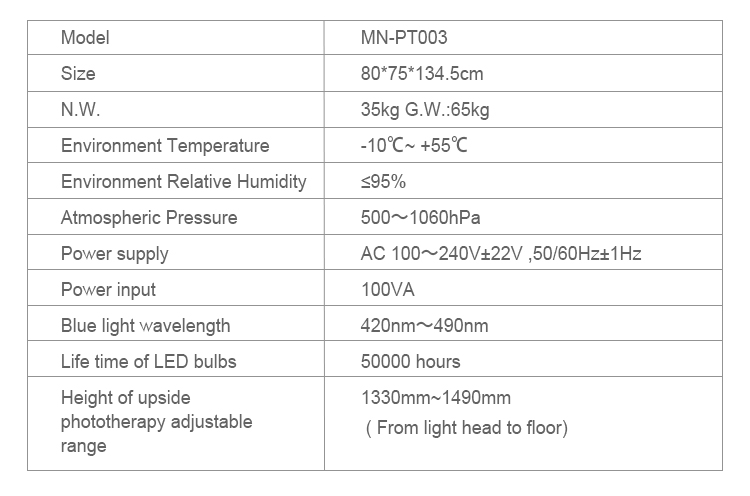 | Model | MN-PT003 |
|---|---|
| Size | 80*75*134.5cm |
| N.W. | 35kg G.W.:65kg |
| Environment Temperature | -10℃~ +55℃ |
| Environment Relative Humidity | ≤95% |
| Atmospheric Pressure | 500～1060hPa |
| Power supply | AC 100～240V±22V ,50/60Hz±1Hz |
| Power input | 100VA |
| Blue light wavelength | 420nm～490nm |
| Life time of LED bulbs | 50000 hours |
| Height of upside phototherapy adjustable range | 1330mm~1490mm ( From light head to floor) |